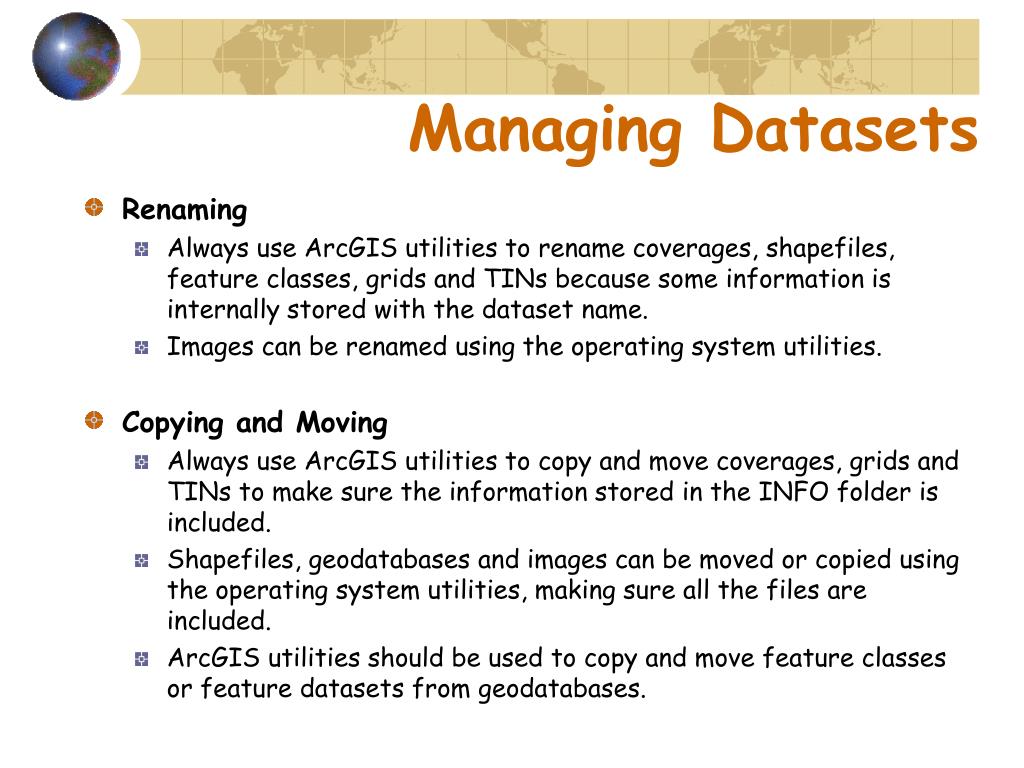 Managing Datasets

Renaming

Always use ArcGIS utilities to rename coverages, shapefiles, feature classes, grids and TINs because some information is internally stored with the dataset name.

Images can be renamed using the operating system utilities.

Copying and Moving

Always use ArcGIS utilities to copy and move coverages, grids and TINs to make sure the information stored in the INFO folder is included.

Shapefiles, geodatabases and images can be moved or copied using the operating system utilities, making sure all the files are included.

ArcGIS utilities should be used to copy and move feature classes or feature datasets from geodatabases.